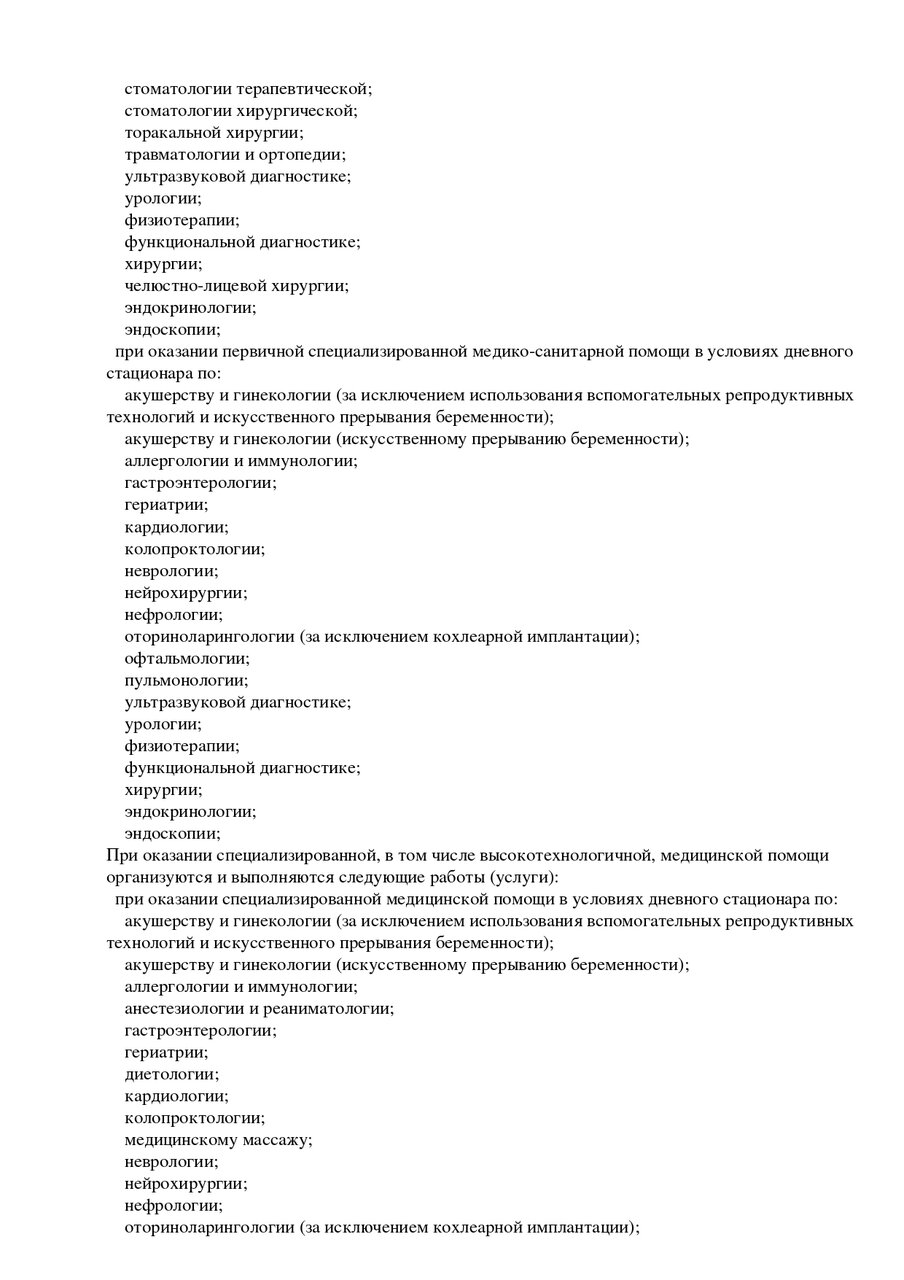 стоматологии терапевтической;
стоматологии хирургической;
торакальной хирургии;
травматологии и ортопедии;
ультразвуковой диагностике;
урологии;
физиотерапии;
функциональной диагностике;
хирургии;
челюстно-лицевой хирургии;
эндокринологии;
эндоскопии;
при оказании первичной специализированной медико-санитарной помощи в условиях дневного стационара по:
акушерству и гинекологии (за исключением использования вспомогательных репродуктивных технологий и искусственного прерывания беременности);
акушерству и гинекологии (искусственному прерыванию беременности);
аллергологии и иммунологии;
гастроэнтерологии;
гериатрии;
кардиологии;
колопроктологии;
неврологии;
нейрохирургии;
нефрологии;
оториноларингологии (за исключением кохлеарной имплантации);
офтальмологии;
пульмонологии;
ультразвуковой диагностике;
урологии;
физиотерапии;
функциональной диагностике;
хирургии;
эндокринологии;
эндоскопии;
При оказании специализированной, в том числе высокотехнологичной, медицинской помощи организуются и выполняются следующие работы (услуги):
при оказании специализированной медицинской помощи в условиях дневного стационара по:
акушерству и гинекологии (за исключением использования вспомогательных репродуктивных технологий и искусственного прерывания беременности);
акушерству и гинекологии (искусственному прерыванию беременности);
аллергологии и иммунологии;
анестезиологии и реаниматологии;
гастроэнтерологии;
гериатрии;
диетологии;
кардиологии;
колопроктологии;
медицинскому массажу;
неврологии;
нейрохирургии;
нефрологии;
оториноларингологии (за исключением кохлеарной имплантации);